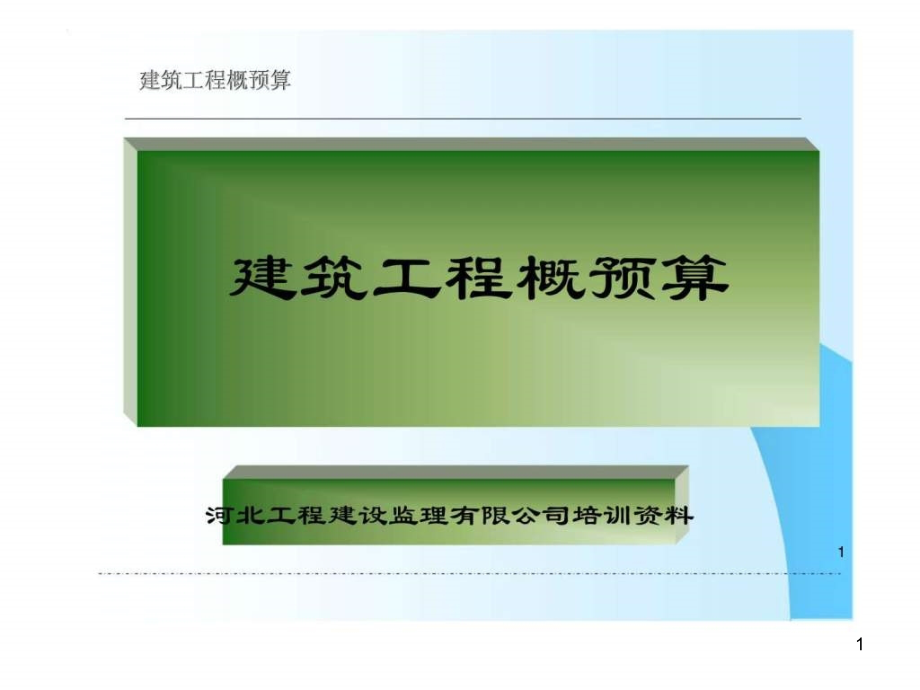 建筑工程概预算

建筑工程概预算

河北工程建设监理有限公司培训资料

1

1